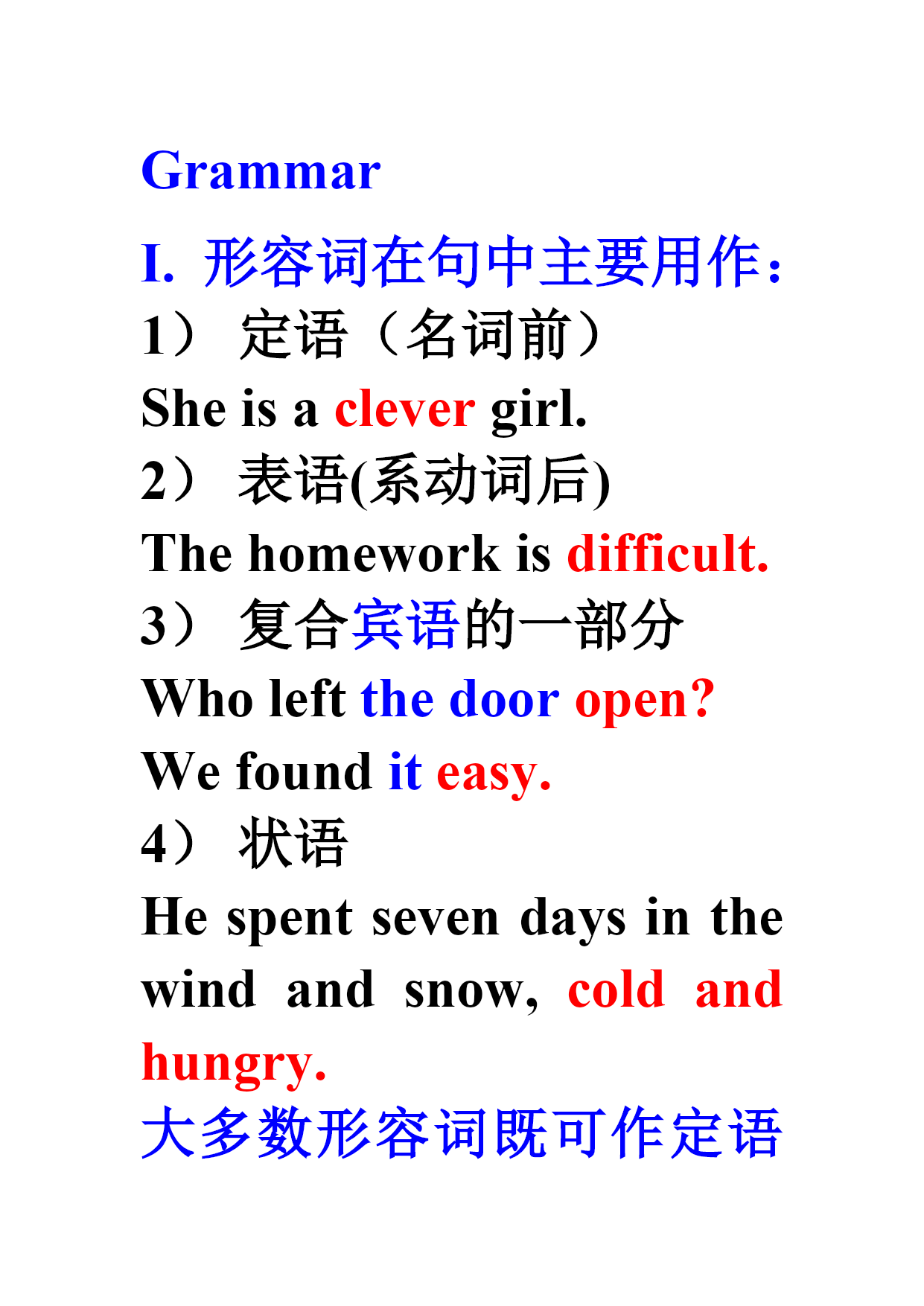 Grammar

I. 形容词在句中主要用作：

1） 定语（名词前）

She is a clever girl.

2） 表语(系动词后)

The homework is difficult.

3） 复合宾语的一部分

Who left the door open?

We found it easy.

4） 状语

He spent seven days in the wind and snow, cold and hungry.

大多数形容词既可作定语